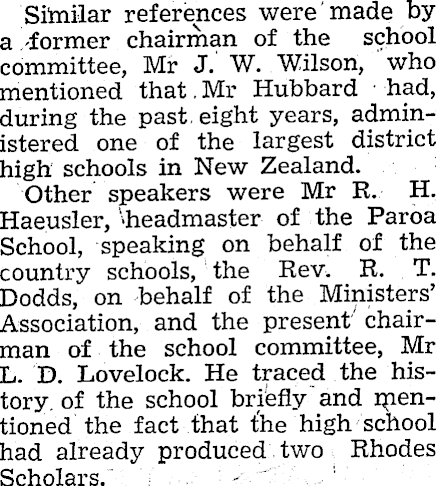 Similar references were made by a former chairman of the school committee, Mr J. W. Wilson, who mentioned that Mr Hubbard had, during the past eight years, administered one of the largest district high schools in New Zealand.

Other speakers were Mr R. H. Haeusler, headmaster of the Paroa School, speaking on behalf of the country schools, the Rev. R. T. Dodds, on behalf of the Ministers' Association, and the present chairman of the school committee, Mr L. D. Lovelock. He traced the history of the school briefly and mentioned the fact that the high school had already produced two Rhodes Scholars.